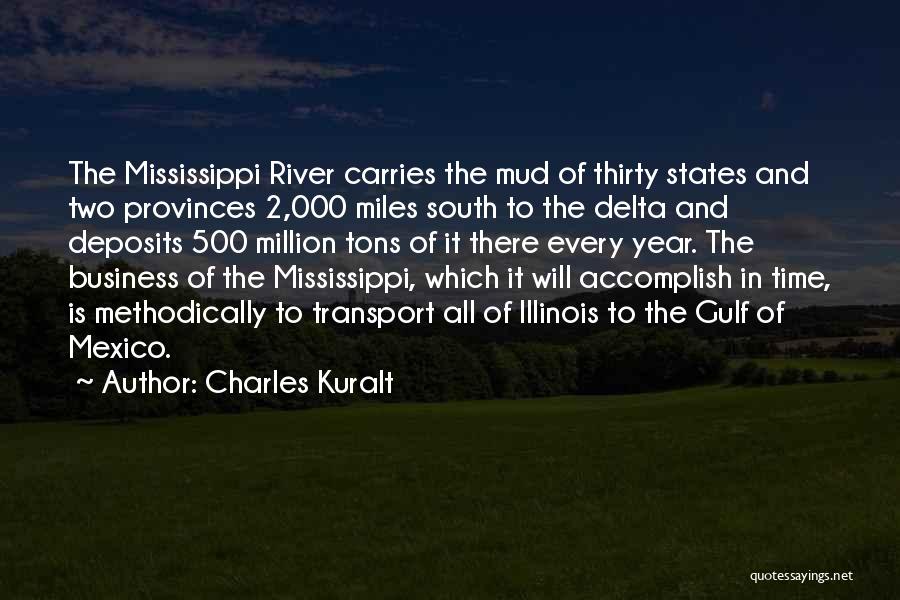 The Mississippi River carries the mud of thirty states and two provinces 2,000 miles south to the delta and deposits 500 million tons of it there every year. The business of the Mississippi, which it will accomplish in time, is methodically to transport all of Illinois to the Gulf of Mexico.

~ Author: Charles Kuralt

quotessayings.net